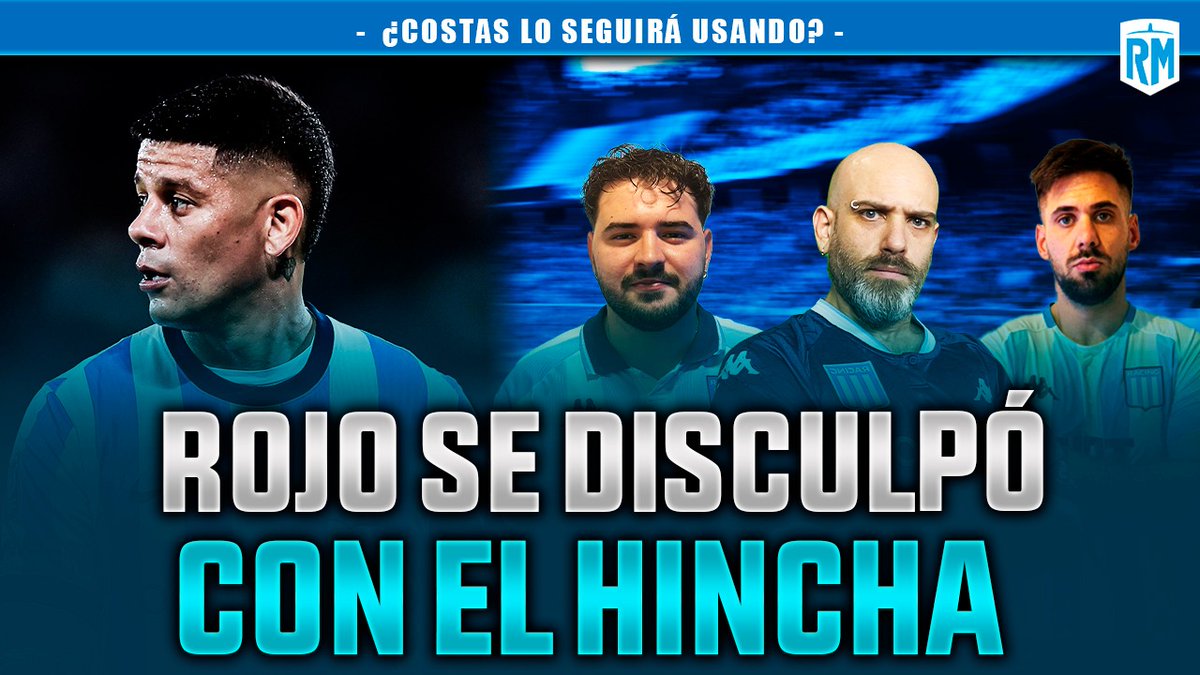 - ¿COSTAS LO SEGUIRÁ USANDO? -

RM

ROJO SE DISCULPÓ CON EL HINCHA